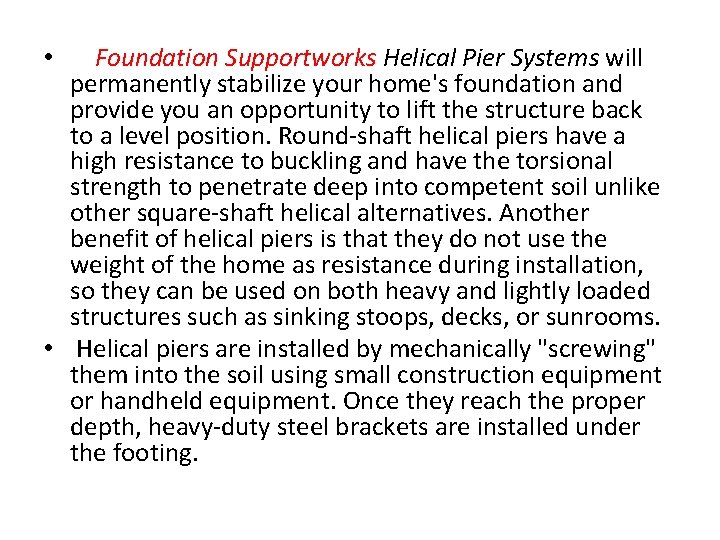 • Foundation Supportworks Helical Pier Systems will permanently stabilize your home's foundation and provide you an opportunity to lift the structure back to a level position. Round-shaft helical piers have a high resistance to buckling and have the torsional strength to penetrate deep into competent soil unlike other square-shaft helical alternatives. Another benefit of helical piers is that they do not use the weight of the home as resistance during installation, so they can be used on both heavy and lightly loaded structures such as sinking stoops, decks, or sunrooms.

• Helical piers are installed by mechanically "screwing" them into the soil using small construction equipment or handheld equipment. Once they reach the proper depth, heavy-duty steel brackets are installed under the footing.